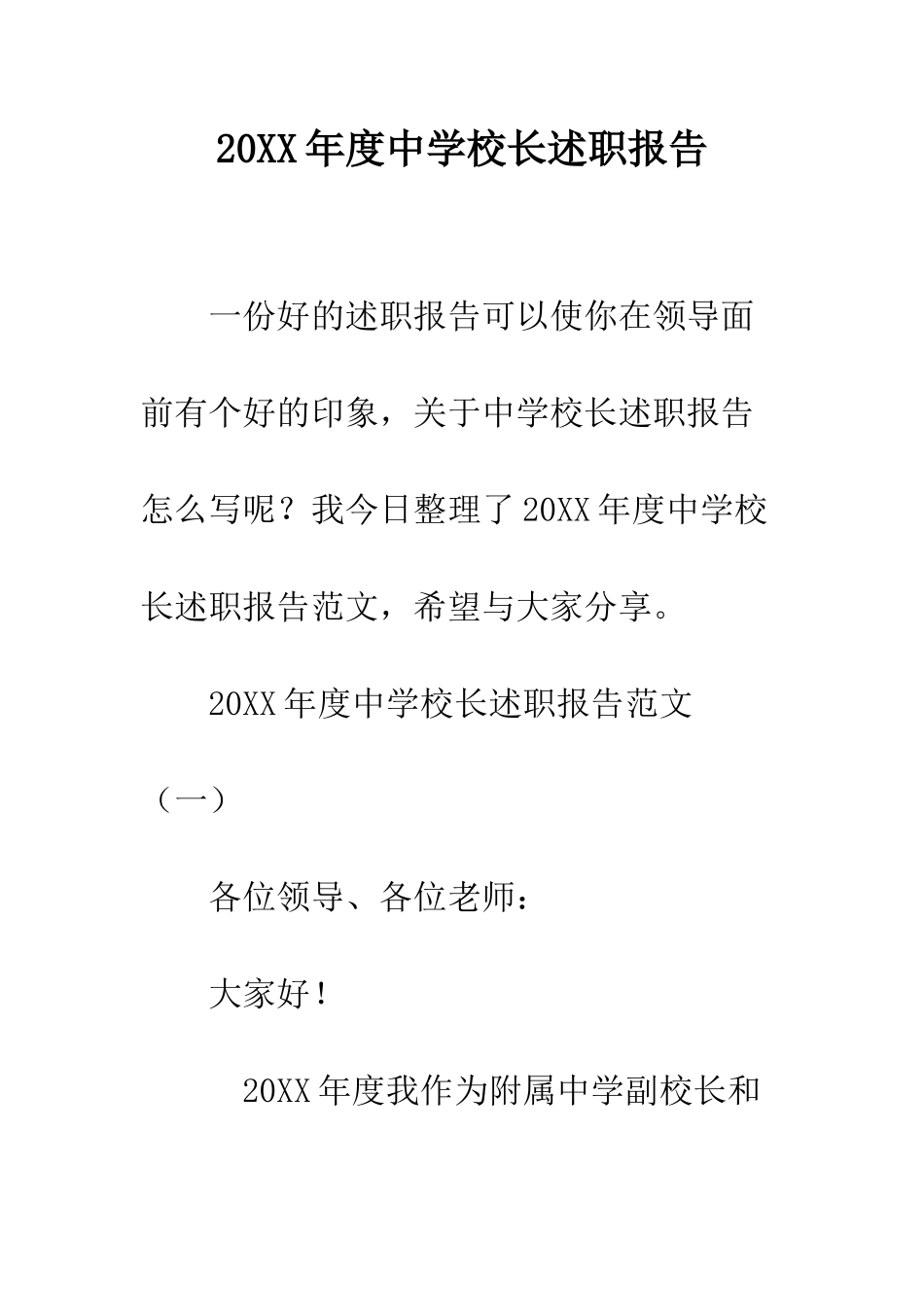 20XX年度中学校长述职报告

一份好的述职报告可以使你在领导面前有个好的印象，关于中学校长述职报告怎么写呢？我今日整理了20XX年度中学校长述职报告范文，希望与大家分享。

20XX年度中学校长述职报告范文（一）

各位领导、各位老师：

大家好！

20XX年度我作为附属中学副校长和